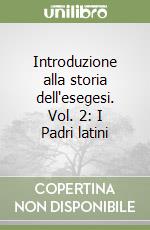 unilibro

Introduzione alla storia dell'esegesi. Vol. 2: I Padri latini

COPERTINA NON DISPONIBILE